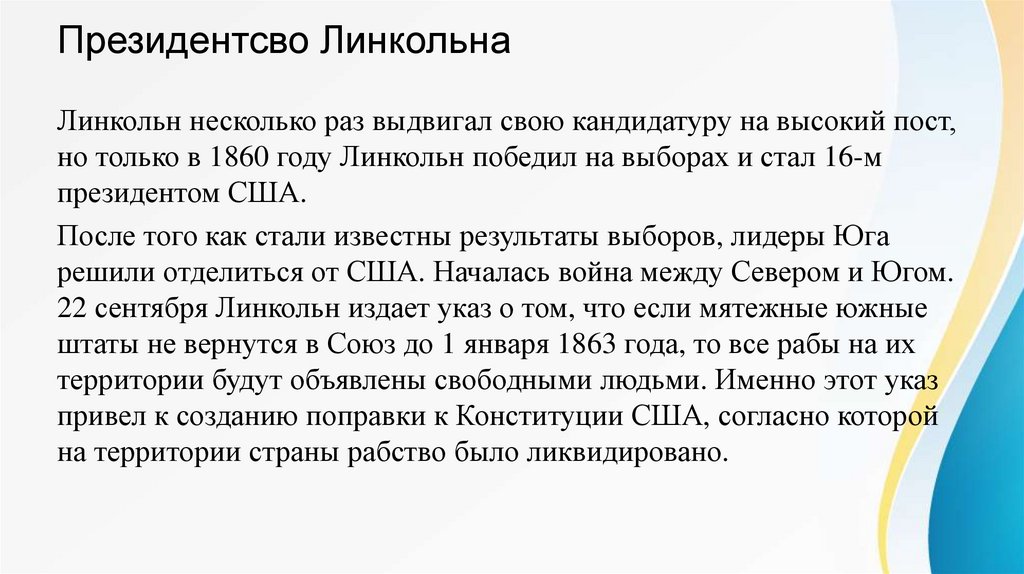 Президентсво Линкольна

Линкольн несколько раз выдвигал свою кандидатуру на высокий пост, но только в 1860 году Линкольн победил на выборах и стал 16-м президентом США.

После того как стали известны результаты выборов, лидеры Юга решили отделиться от США. Началась война между Севером и Югом. 22 сентября Линкольн издает указ о том, что если мятежные южные штаты не вернутся в Союз до 1 января 1863 года, то все рабы на их территории будут объявлены свободными людьми. Именно этот указ привел к созданию поправки к Конституции США, согласно которой на территории страны рабство было ликвидировано.